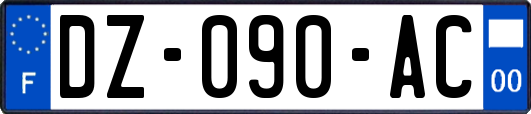 F
DZ-090-AC
00